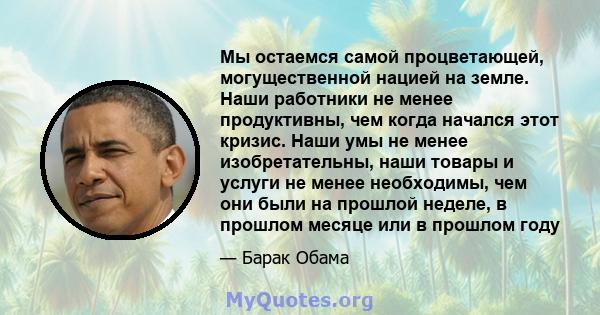 Мы остаемся самой процветающей, могущественной нацией на земле. Наши работники не менее продуктивны, чем когда начался этот кризис. Наши умы не менее изобретательны, наши товары и услуги не менее необходимы, чем они были на прошлой неделе, в прошлом месяце или в прошлом году

— Барак Обама

MyQuotes.org